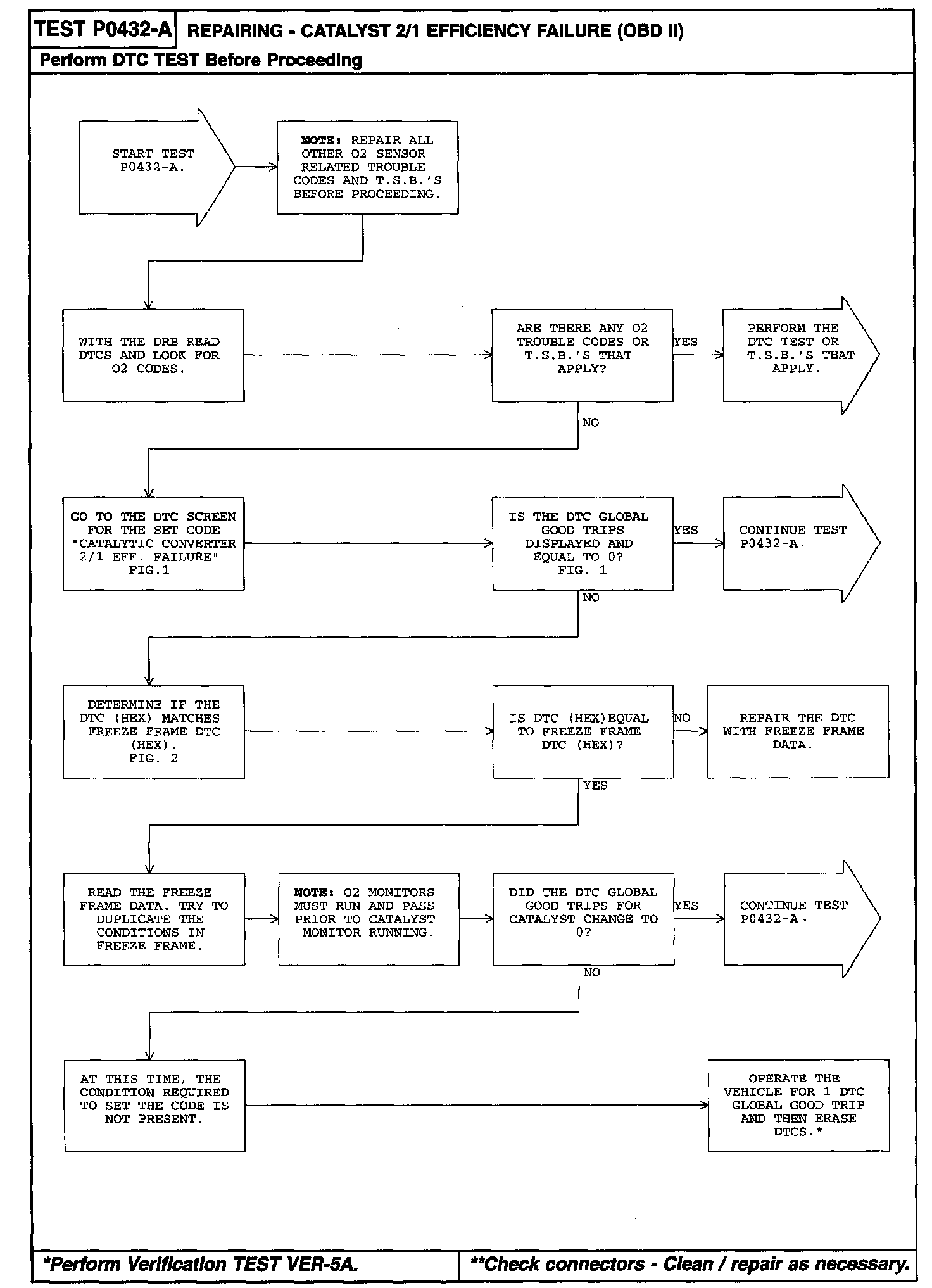 TEST P0432-A REPAIRING - CATALYST 2/1 EFFICIENCY FAILURE (OBD II)

Perform DTC TEST Before Proceeding

START TEST P0432-A.

NOTE: REPAIR ALL OTHER O2 SENSOR RELATED TROUBLE CODES AND T.S.B.'S BEFORE PROCEEDING.

WITH THE DRB READ DTCS AND LOOK FOR O2 CODES.

ARE THERE ANY O2 TROUBLE CODES OR T.S.B.'S THAT APPLY?

YES

PERFORM THE DTC TEST OR T.S.B.'S THAT APPLY.

NO

GO TO THE DTC SCREEN FOR THE SET CODE "CATALYTIC CONVERTER 2/1 EFF. FAILURE" FIG.1

IS THE DTC GLOBAL GOOD TRIPS DISPLAYED AND EQUAL TO 0? FIG. 1

YES

CONTINUE TEST P0432-A.

NO

DETERMINE IF THE DTC (HEX) MATCHES FREEZE FRAME DTC (HEX). FIG. 2

IS DTC (HEX)EQUAL TO FREEZE FRAME DTC (HEX)?

NO

REPAIR THE DTC WITH FREEZE FRAME DATA.

YES

READ THE FREEZE FRAME DATA. TRY TO DUPLICATE THE CONDITIONS IN FREEZE FRAME.

NOTE: O2 MONITORS MUST RUN AND PASS PRIOR TO CATALYST MONITOR RUNNING.

DID THE DTC GLOBAL GOOD TRIPS FOR CATALYST CHANGE TO 0?

YES

CONTINUE TEST P0432-A.

NO

AT THIS TIME, THE CONDITION REQUIRED TO SET THE CODE IS NOT PRESENT.

OPERATE THE VEHICLE FOR 1 DTC GLOBAL GOOD TRIP AND THEN ERASE DTCS.*

*Perform Verification TEST VER-5A.

**Check connectors - Clean / repair as necessary.